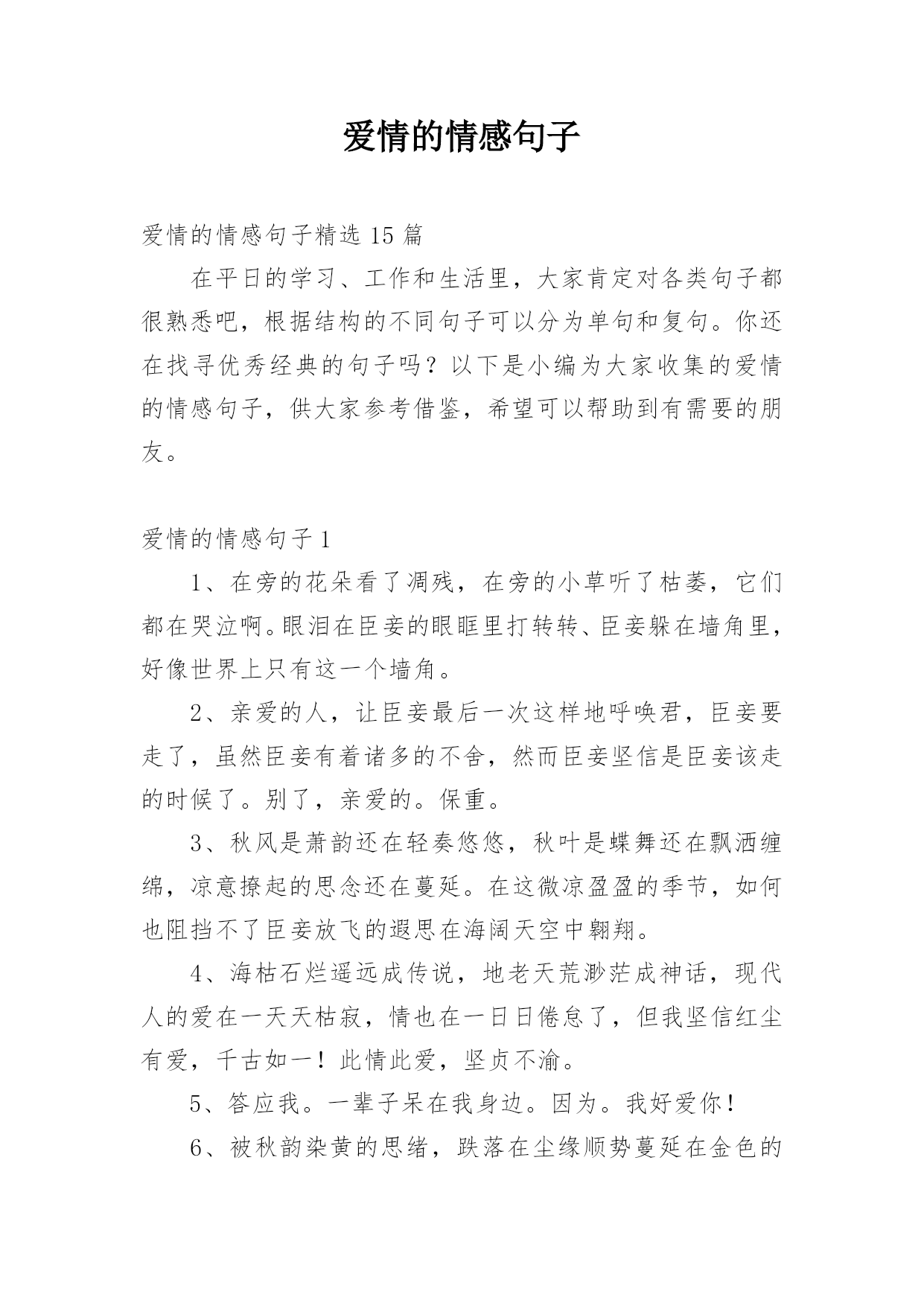 爱情的情感句子

爱情的情感句子精选 15 篇

在平日的学习、工作和生活里，大家肯定对各类句子都很熟悉吧，根据结构的不同句子可以分为单句和复句。你还在找寻优秀经典的句子吗？以下是小编为大家收集的爱情的情感句子，供大家参考借鉴，希望可以帮助到有需要的朋友。

爱情的情感句子 1

1、在旁的花朵看了凋残，在旁的小草听了枯萎，它们都在哭泣啊。眼泪在臣妾的眼眶里打转转、臣妾躲在墙角里，好像世界上只有这一个墙角。

2、亲爱的人，让臣妾最后一次这样地呼唤君，臣妾要走了，虽然臣妾有着诸多的不舍，然而臣妾坚信是臣妾该走的时候了。别了，亲爱的。保重。

3、秋风是萧韵还在轻奏悠悠，秋叶是蝶舞还在飘洒缠绵，凉意撩起的思念还在蔓延。在这微凉盈盈的季节，如何也阻挡不了臣妾放飞的遐思在海阔天空中翱翔。

4、海枯石烂遥远成传说，地老天荒渺茫成神话，现代人的爱在一天天枯寂，情也在一日日倦怠了，但我坚信红尘有爱，千古如一！此情此爱，坚贞不渝。

5、答应我。一辈子呆在我身边。因为。我好爱你！

6、被秋韵染黄的思绪，跌落在尘缘顺势蔓延在金色的